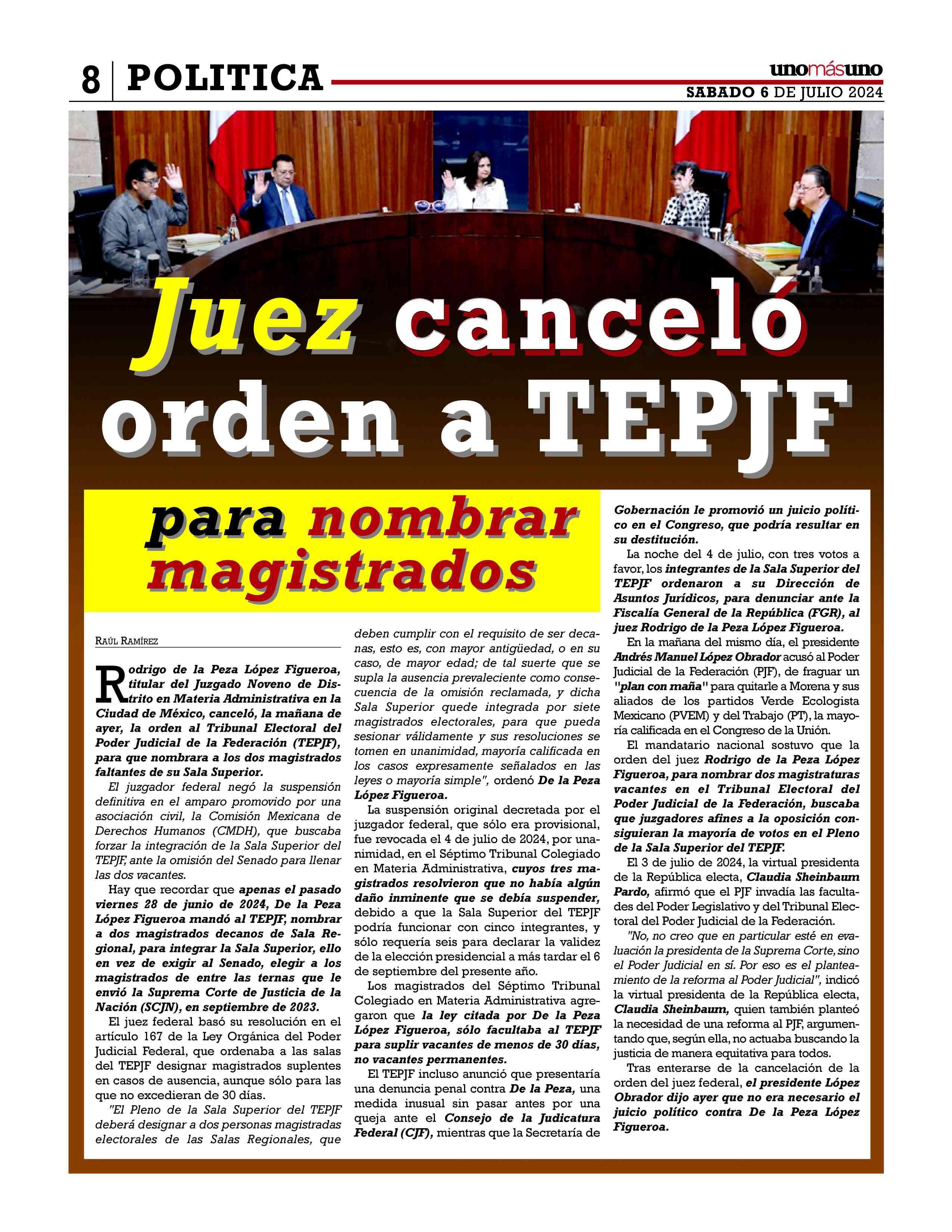 8 POLITICA

unomásuno
SABADO 6 DE JULIO 2024

Juez canceló orden a TEPJF

para nombrar magistrados

RAÚL RAMÍREZ

Rodrigo de la Peza López Figueroa, titular del Juzgado Noveno de Distrito en Materia Administrativa en la Ciudad de México, canceló, la mañana de ayer, la orden al Tribunal Electoral del Poder Judicial de la Federación (TEPJF), para que nombrara a los dos magistrados faltantes de su Sala Superior.

El juzgador federal negó la suspensión definitiva en el amparo promovido por una asociación civil, la Comisión Mexicana de Derechos Humanos (CMDH), que buscaba forzar la integración de la Sala Superior del TEPJF, ante la omisión del Senado para llenar las dos vacantes.

Hay que recordar que apenas el pasado viernes 28 de junio de 2024, De la Peza López Figueroa mandó al TEPJF, nombrar a dos magistrados decanos de Sala Regional, para integrar la Sala Superior, ello en vez de exigir al Senado, elegir a los magistrados de entre las ternas que le envió la Suprema Corte de Justicia de la Nación (SCJN), en septiembre de 2023.

El juez federal basó su resolución en el artículo 167 de la Ley Orgánica del Poder Judicial Federal, que ordenaba a las salas del TEPJF designar magistrados suplentes en casos de ausencia, aunque sólo para las que no excedieran de 30 días.

"El Pleno de la Sala Superior del TEPJF deberá designar a dos personas magistradas electorales de las Salas Regionales, que deben cumplir con el requisito de ser decanas, esto es, con mayor antigüedad, o en su caso, de mayor edad; de tal suerte que se supla la ausencia prevaleciente como consecuencia de la omisión reclamada, y dicha Sala Superior quede integrada por siete magistrados electorales, para que pueda sesionar válidamente y sus resoluciones se tomen en unanimidad, mayoría calificada en los casos expresamente señalados en las leyes o mayoría simple", ordenó De la Peza López Figueroa.

La suspensión original decretada por el juzgador federal, que sólo era provisional, fue revocada el 4 de julio de 2024, por unanimidad, en el Séptimo Tribunal Colegiado en Materia Administrativa, cuyos tres magistrados resolvieron que no había algún daño inminente que se debía suspender, debido a que la Sala Superior del TEPJF podría funcionar con cinco integrantes, y sólo requería seis para declarar la validez de la elección presidencial a más tardar el 6 de septiembre del presente año.

Los magistrados del Séptimo Tribunal Colegiado en Materia Administrativa agregaron que la ley citada por De la Peza López Figueroa, sólo facultaba al TEPJF para suplir vacantes de menos de 30 días, no vacantes permanentes.

El TEPJF incluso anunció que presentaría una denuncia penal contra De la Peza, una medida inusual sin pasar antes por una queja ante el Consejo de la Judicatura Federal (CJF), mientras que la Secretaría de Gobernación le promovió un juicio político en el Congreso, que podría resultar en su destitución.

La noche del 4 de julio, con tres votos a favor, los integrantes de la Sala Superior del TEPJF ordenaron a su Dirección de Asuntos Jurídicos, para denunciar ante la Fiscalía General de la República (FGR), al juez Rodrigo de la Peza López Figueroa.

En la mañana del mismo día, el presidente Andrés Manuel López Obrador acusó al Poder Judicial de la Federación (PJF), de fraguar un "plan con maña" para quitarle a Morena y sus aliados de los partidos Verde Ecologista Mexicano (PVEM) y del Trabajo (PT), la mayoría calificada en el Congreso de la Unión.

El mandatario nacional sostuvo que la orden del juez Rodrigo de la Peza López Figueroa, para nombrar dos magistraturas vacantes en el Tribunal Electoral del Poder Judicial de la Federación, buscaba que juzgadores afines a la oposición consiguieran la mayoría de votos en el Pleno de la Sala Superior del TEPJF.

El 3 de julio de 2024, la virtual presidenta de la República electa, Claudia Sheinbaum Pardo, afirmó que el PJF invadía las facultades del Poder Legislativo y del Tribunal Electoral del Poder Judicial de la Federación.

"No, no creo que en particular esté en evaluación la presidenta de la Suprema Corte, sino el Poder Judicial en sí. Por eso es el planteamiento de la reforma al Poder Judicial", indicó la virtual presidenta de la República electa, Claudia Sheinbaum, quien también planteó la necesidad de una reforma al PJF, argumentando que, según ella, no actuaba buscando la justicia de manera equitativa para todos.

Tras enterarse de la cancelación de la orden del juez federal, el presidente López Obrador dijo ayer que no era necesario el juicio político contra De la Peza López Figueroa.